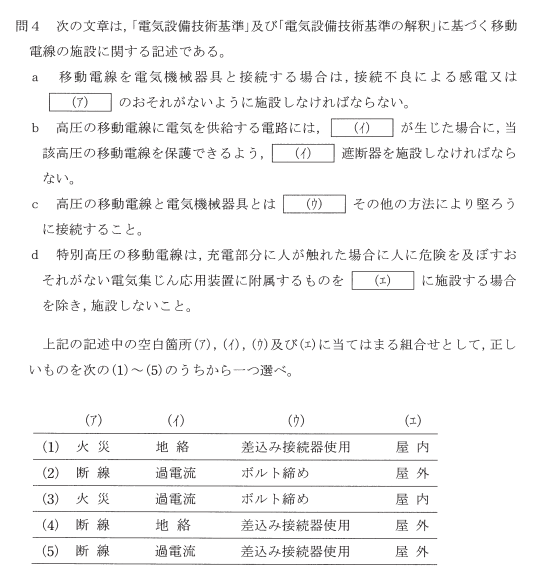 問４　次の文章は，「電気設備技術基準」及び「電気設備技術基準の解釈」に基づく移動電線の施設に関する記述である。

a　移動電線を電気機械器具と接続する場合は，接続不良による感電又は　(ア)　のおそれがないように施設しなければならない。

b　高圧の移動電線に電気を供給する電路には，　(イ)　が生じた場合に，当該高圧の移動電線を保護できるよう，　(イ)　遮断器を施設しなければならない。

c　高圧の移動電線と電気機械器具とは　(ウ)　その他の方法により堅ろうに接続すること。

d　特別高圧の移動電線は，充電部分に人が触れた場合に人に危険を及ぼすおそれがない電気集じん応用装置に附属するものを　(エ)　に施設する場合を除き，施設しないこと。

上記の記述中の空白箇所(ア)，(イ)，(ウ)及び(エ)に当てはまる組合せとして，正しいものを次の(1)～(5)のうちから一つ選べ。

| | (ア) | (イ) | (ウ) | (エ) |
|---|---|---|---|---|
| (1) | 火 災 | 地 絡 | 差込み接続器使用 | 屋 内 |
| (2) | 断 線 | 過電流 | ボルト締め | 屋 外 |
| (3) | 火 災 | 過電流 | ボルト締め | 屋 内 |
| (4) | 断 線 | 地 絡 | 差込み接続器使用 | 屋 外 |
| (5) | 断 線 | 過電流 | 差込み接続器使用 | 屋 外 |